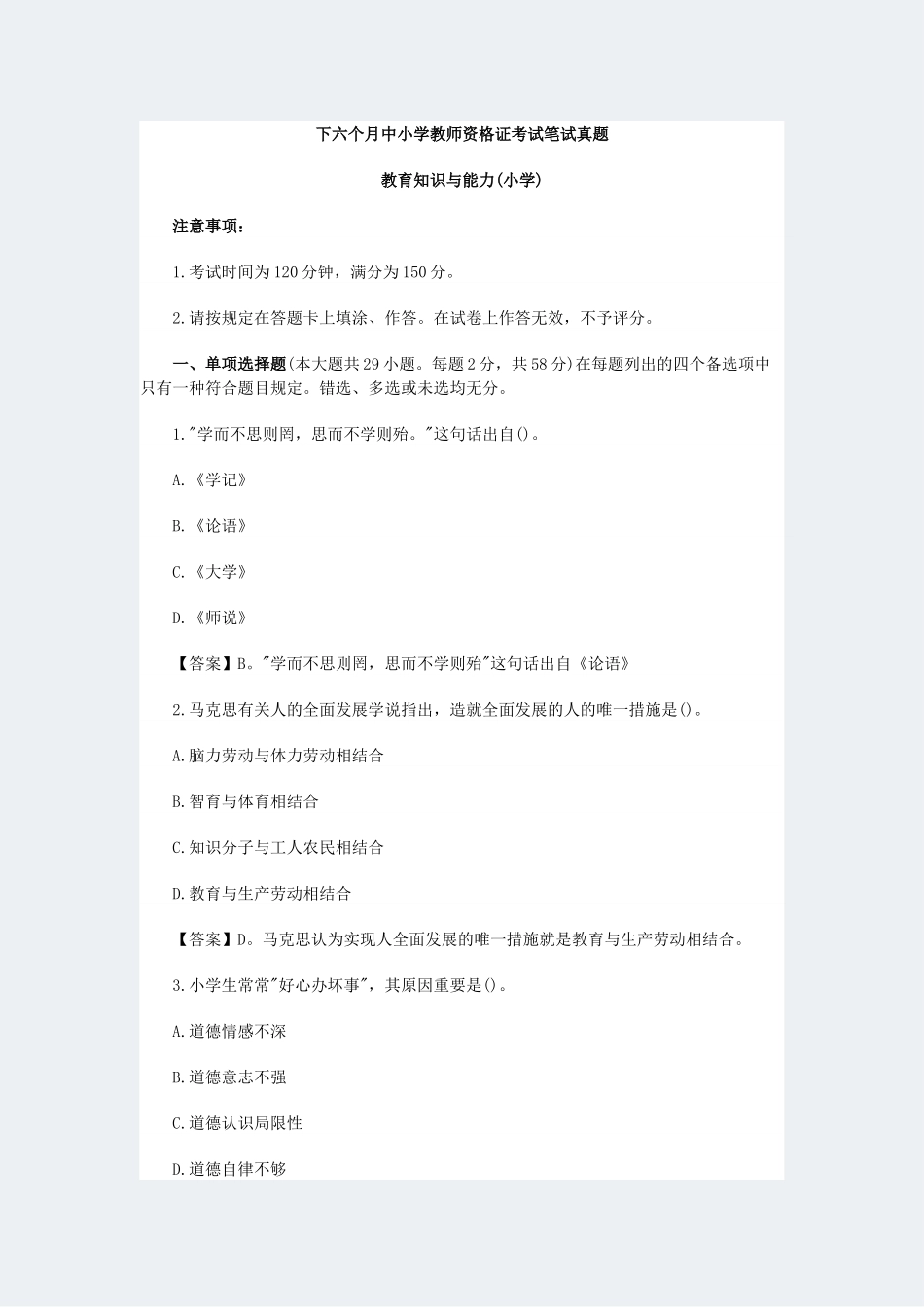 下六个月中小学教师资格证考试笔试真题

教育知识与能力(小学)

注意事项:

1.考试时间为120分钟，满分为150分。

2.请按规定在答题卡上填涂、作答。在试卷上作答无效，不予评分。

一、单项选择题(本大题共29小题。每题2分，共58分)在每题列出的四个备选项中只有一种符合题目规定。错选、多选或未选均无分。

1."学而不思则罔，思而不学则殆。"这句话出自()。

A.《学记》

B.《论语》

C.《大学》

D.《师说》

【答案】B。"学而不思则罔，思而不学则殆"这句话出自《论语》

2.马克思有关人的全面发展学说指出，造就全面发展的人的唯一措施是()。

A.脑力劳动与体力劳动相结合

B.智育与体育相结合

C.知识分子与工人农民相结合

D.教育与生产劳动相结合

【答案】D。马克思认为实现人全面发展的唯一措施就是教育与生产劳动相结合。

3.小学生常常"好心办坏事"，其原因重要是()。

A.道德情感不深

B.道德意志不强

C.道德认识局限性

D.道德自律不够